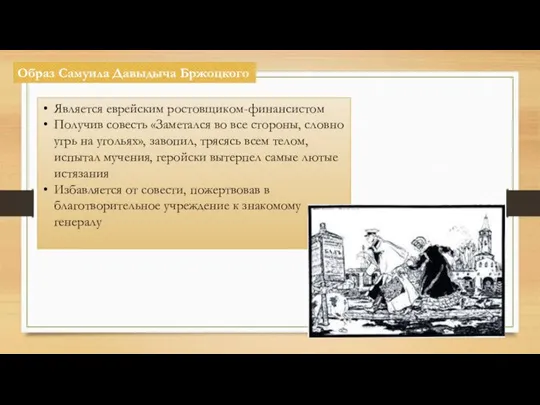 Образ Самуила Давыдыча Бржоцкого

• Является еврейским ростовщиком-финансистом
• Получив совесть «Заметался во все стороны, словно угрь на угольях», завопил, трясясь всем телом, испытал мучения, геройски вытерпел самые лютые истязания
• Избавляется от совести, пожертвовав в благотворительное учреждение к знакомому генералу